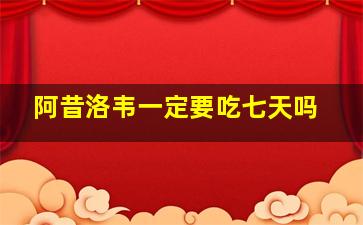 阿昔洛韦一定要吃七天吗